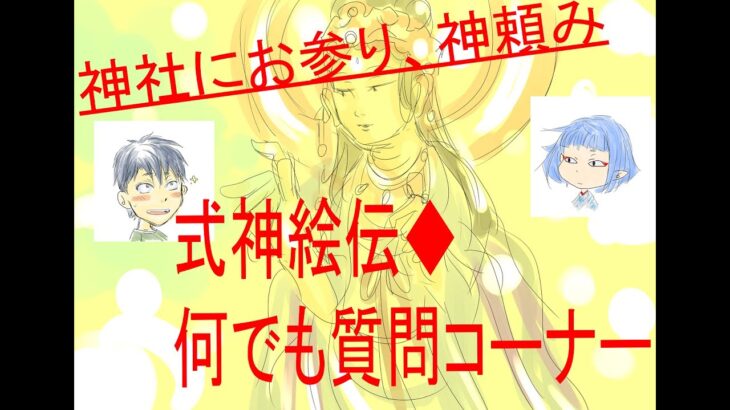 神社にお参り、神頼み

式神絵伝◆
何でも質問コーナー